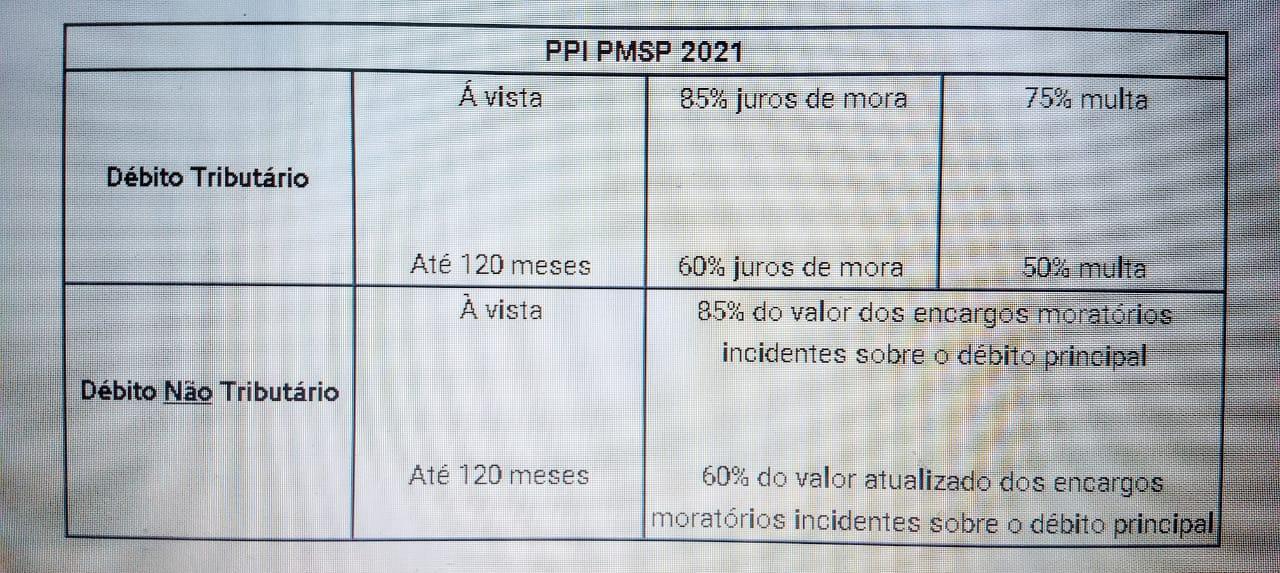 | PPI PMSP 2021 | | | |
|---|---|---|---|
| Débito Tributário | Á vista | 85% juros de mora | 75% multa |
| | Até 120 meses | 60% juros de mora | 50% multa |
| Débito Não Tributário | À vista | 85% do valor dos encargos moratórios incidentes sobre o débito principal | |
| | Até 120 meses | 60% do valor atualizado dos encargos moratórios incidentes sobre o débito principal | |